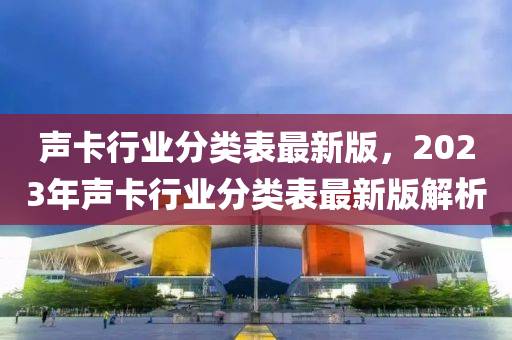 声卡行业分类表最新版，2023年声卡行业分类表最新版解析